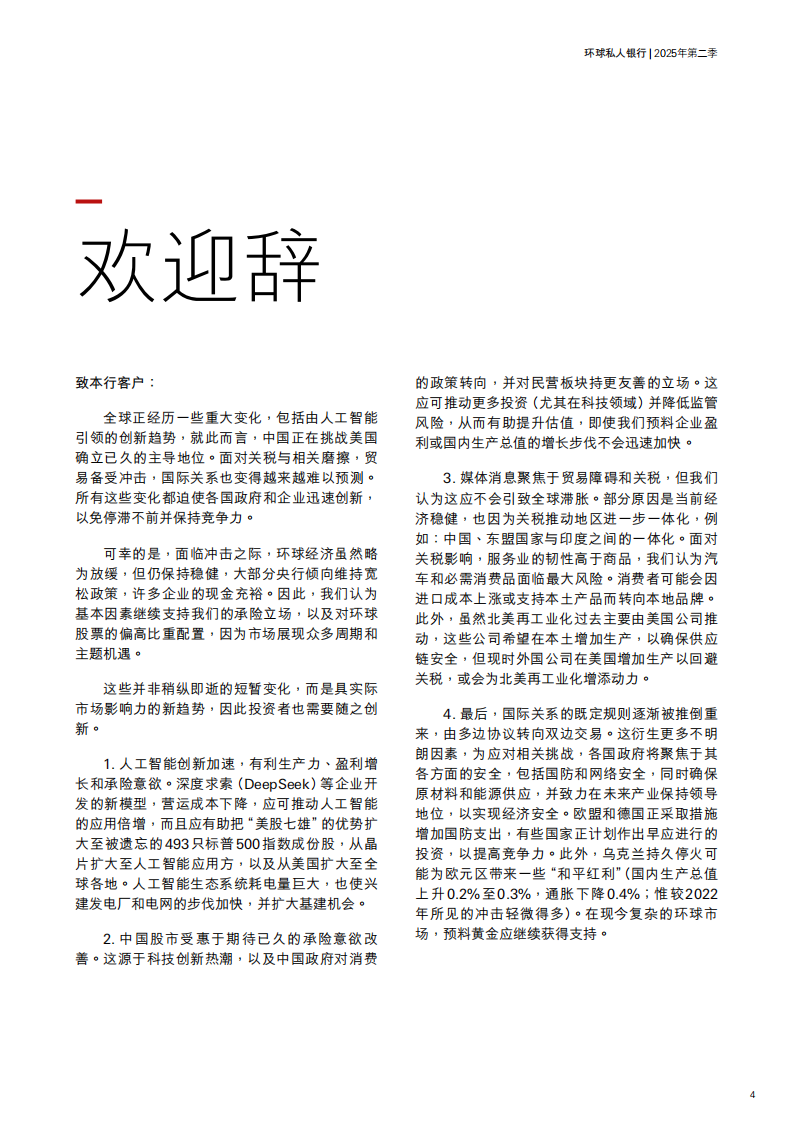 环球私人银行 | 2025年第二季

欢迎辞

致本行客户：

全球正经历一些重大变化，包括由人工智能引领的创新趋势，就此而言，中国正在挑战美国确立已久的主导地位。面对关税与相关磨擦，贸易备受冲击，国际关系也变得越来越难以预测。所有这些变化都迫使各国政府和企业迅速创新，以免停滞不前并保持竞争力。

可幸的是，面临冲击之际，环球经济虽然略为放缓，但仍保持稳健，大部分央行倾向维持宽松政策，许多企业的现金充裕。因此，我们认为基本因素继续支持我们的承险立场，以及对环球股票的偏高比重配置，因为市场展现众多周期和主题机遇。

这些并非稍纵即逝的短暂变化，而是具实际市场影响力的新趋势，因此投资者也需要随之创新。

1. 人工智能创新加速，有利生产力、盈利增长和承险意欲。深度求索（DeepSeek）等企业开发的新模型，营运成本下降，应可推动人工智能的应用倍增，而且应有助把“美股七雄”的优势扩大至被遗忘的493只标普500指数成份股，从晶片扩大至人工智能应用方，以及从美国扩大至全球各地。人工智能生态系统耗电量巨大，也使兴建发电厂和电网的步伐加快，并扩大基建机会。

2. 中国股市受惠于期待已久的承险意欲改善。这源于科技创新热潮，以及中国政府对消费的政策转向，并对民营板块持更友善的立场。这应可推动更多投资（尤其在科技领域）并降低监管风险，从而有助提升估值，即使我们预料企业盈利或国内生产总值的增长步伐不会迅速加快。

3. 媒体消息聚焦于贸易障碍和关税，但我们认为这应不会引致全球滞胀。部分原因是当前经济稳健，也因为关税推动地区进一步一体化，例如：中国、东盟国家与印度之间的一体化。面对关税影响，服务业的韧性高于商品，我们认为汽车和必需消费品面临最大风险。消费者可能会因进口成本上涨或支持本土产品而转向本地品牌。此外，虽然北美再工业化过去主要由美国公司推动，这些公司希望在本土增加生产，以确保供应链安全，但现时外国公司在美国增加生产以回避关税，或会为北美再工业化增添动力。

4. 最后，国际关系的既定规则逐渐被推倒重来，由多边协议转向双边交易。这衍生更多不明朗因素，为应对相关挑战，各国政府将聚焦于其各方面的安全，包括国防和网络安全，同时确保原材料和能源供应，并致力在未来产业保持领导地位，以实现经济安全。欧盟和德国正采取措施增加国防支出，有些国家正计划作出早应进行的投资，以提高竞争力。此外，乌克兰持久停火可能为欧元区带来一些“和平红利”（国内生产总值上升0.2%至0.3%，通胀下降0.4%；惟较2022年所见的冲击轻微得多）。在现今复杂的环球市场，预料黄金应继续获得支持。

4